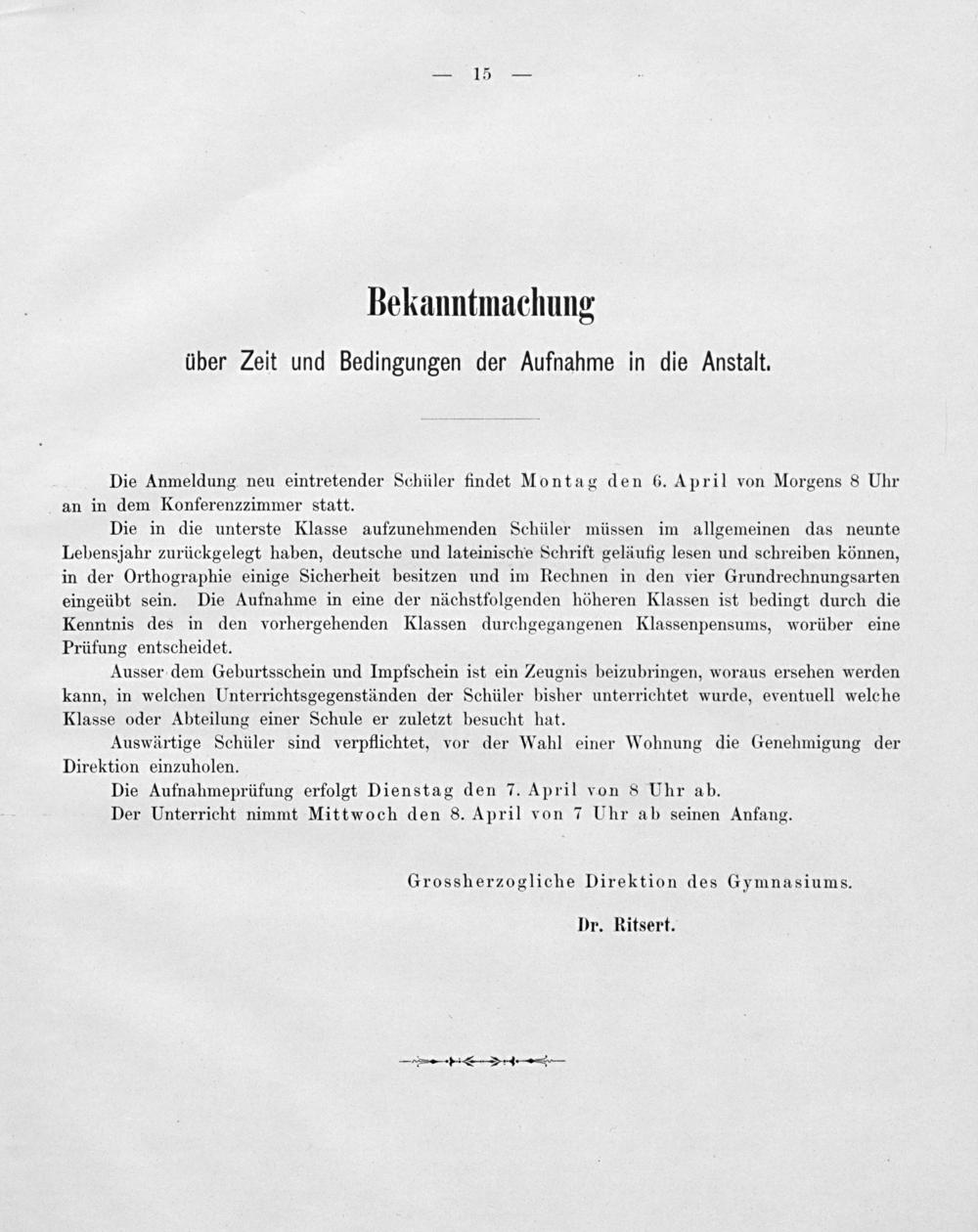 — 15 —

Bekanntmachung

über Zeit und Bedingungen der Aufnahme in die Anstalt.

Die Anmeldung neu eintretender Schüler findet Montag den 6. April von Morgens 8 Uhr an in dem Konferenzzimmer statt.

Die in die unterste Klasse aufzunehmenden Schüler müssen im allgemeinen das neunte Lebensjahr zurückgelegt haben, deutsche und lateinische Schrift geläufig lesen und schreiben können, in der Orthographie einige Sicherheit besitzen und im Rechnen in den vier Grundrechnungsarten eingeübt sein. Die Aufnahme in eine der nächstfolgenden höheren Klassen ist bedingt durch die Kenntnis des in den vorhergehenden Klassen durchgegangenen Klassenpensums, worüber eine Prüfung entscheidet.

Ausser dem Geburtsschein und Impfschein ist ein Zeugnis beizubringen, woraus ersehen werden kann, in welchen Unterrichtsgegenständen der Schüler bisher unterrichtet wurde, eventuell welche Klasse oder Abteilung einer Schule er zuletzt besucht hat.

Auswärtige Schüler sind verpflichtet, vor der Wahl einer Wohnung die Genehmigung der Direktion einzuholen.

Die Aufnahmeprüfung erfolgt Dienstag den 7. April von 8 Uhr ab.

Der Unterricht nimmt Mittwoch den 8. April von 7 Uhr ab seinen Anfang.

Grossherzogliche Direktion des Gymnasiums.

Dr. Ritsert.